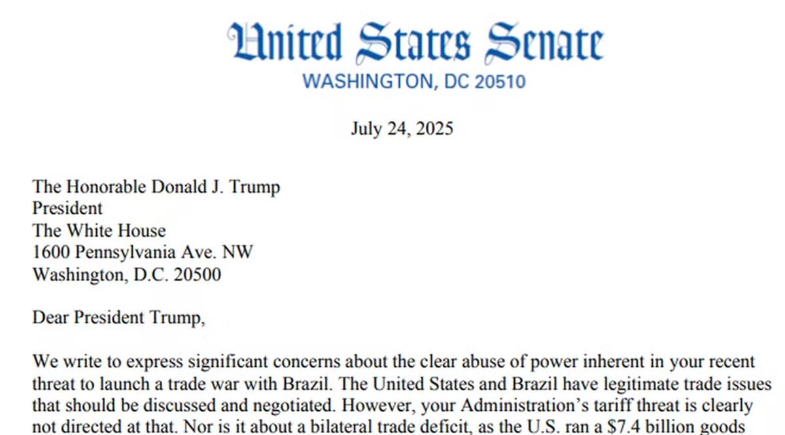 United States Senate
WASHINGTON, DC 20510

July 24, 2025

The Honorable Donald J. Trump
President
The White House
1600 Pennsylvania Ave. NW
Washington, D.C. 20500

Dear President Trump,

We write to express significant concerns about the clear abuse of power inherent in your recent threat to launch a trade war with Brazil. The United States and Brazil have legitimate trade issues that should be discussed and negotiated. However, your Administration's tariff threat is clearly not directed at that. Nor is it about a bilateral trade deficit, as the U.S. ran a $7.4 billion goods